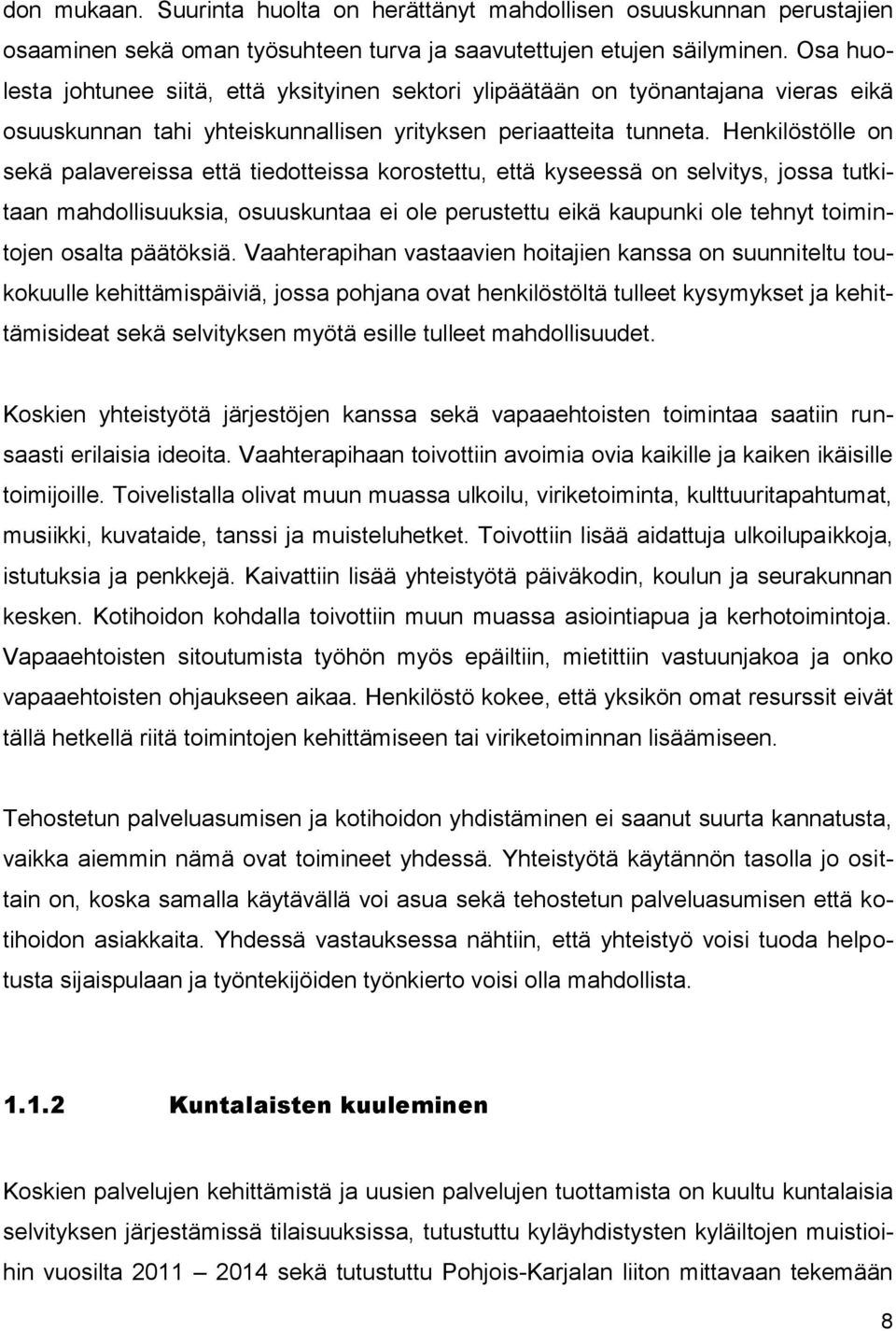 don mukaan. Suurinta huolta on herättänyt mahdollisen osuuskunnan perustajien osaaminen sekä oman työsuhteen turva ja saavutettujen etujen säilyminen. Osa huolesta johtunee siitä, että yksityinen sektori ylipäätään on työnantajana vieras eikä osuuskunnan tahi yhteiskunnallisen yrityksen periaatteita tunneta. Henkilöstölle on sekä palavereissa että tiedotteissa korostettu, että kyseessä on selvitys, jossa tutkitaan mahdollisuuksia, osuuskuntaa ei ole perustettu eikä kaupunki ole tehnyt toimintojen osalta päätöksiä. Vaahterapihan vastaavien hoitajien kanssa on suunniteltu toukokuulle kehittämispäiviä, jossa pohjana ovat henkilöstöltä tulleet kysymykset ja kehittämisideat sekä selvityksen myötä esille tulleet mahdollisuudet.

Koskien yhteistyötä järjestöjen kanssa sekä vapaaehtoisten toimintaa saatiin runsaasti erilaisia ideoita. Vaahterapihaan toivottiin avoimia ovia kaikille ja kaiken ikäisille toimijoille. Toivelistalla olivat muun muassa ulkoilu, viriketoiminta, kulttuuritapahtumat, musiikki, kuvataide, tanssi ja muisteluhetket. Toivottiin lisää aidattuja ulkoilupaikkoja, istutuksia ja penkkejä. Kaivattiin lisää yhteistyötä päiväkodin, koulun ja seurakunnan kesken. Kotihoidon kohdalla toivottiin muun muassa asiointiapua ja kerhotoimintoja. Vapaaehtoisten sitoutumista työhön myös epäiltiin, mietittiin vastuunjakoa ja onko vapaaehtoisten ohjaukseen aikaa. Henkilöstö kokee, että yksikön omat resurssit eivät tällä hetkellä riitä toimintojen kehittämiseen tai viriketoiminnan lisäämiseen.

Tehostetun palveluasumisen ja kotihoidon yhdistäminen ei saanut suurta kannatusta, vaikka aiemmin nämä ovat toimineet yhdessä. Yhteistyötä käytännön tasolla jo osittain on, koska samalla käytävällä voi asua sekä tehostetun palveluasumisen että kotihoidon asiakkaita. Yhdessä vastauksessa nähtiin, että yhteistyö voisi tuoda helpotusta sijaispulaan ja työntekijöiden työnkierto voisi olla mahdollista.

1.1.2 Kuntalaisten kuuleminen

Koskien palvelujen kehittämistä ja uusien palvelujen tuottamista on kuultu kuntalaisia selvityksen järjestämissä tilaisuuksissa, tutustuttu kyläyhdistysten kyläiltojen muistioihin vuosilta 2011 – 2014 sekä tutustuttu Pohjois-Karjalan liiton mittavaan tekemään

8